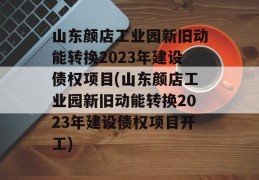 山东颜店工业园新旧动能转换2023年建设债权项目(山东颜店工业园新旧动能转换2023年建设债权项目开工)